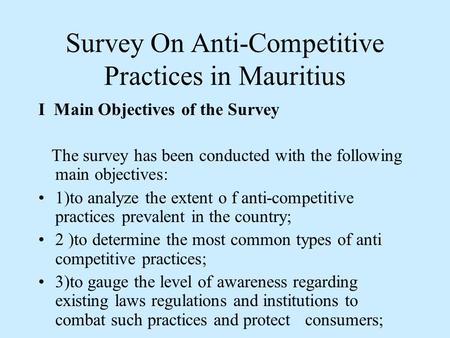 Survey On Anti-Competitive Practices in Mauritius

I Main Objectives of the Survey

The survey has been conducted with the following main objectives:

• 1)to analyze the extent o f anti-competitive practices prevalent in the country;

• 2 )to determine the most common types of anti competitive practices;

• 3)to gauge the level of awareness regarding existing laws regulations and institutions to combat such practices and protect consumers;